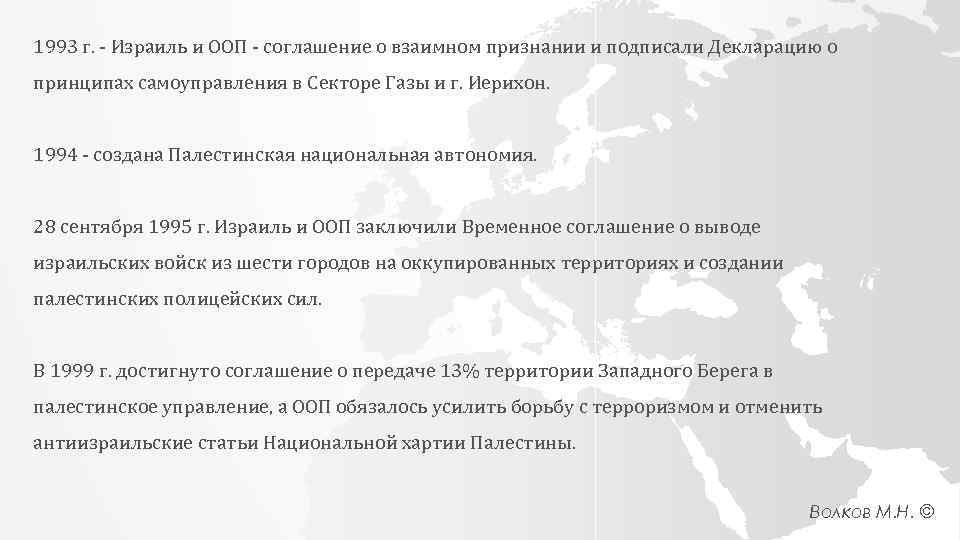 1993 г. - Израиль и ООП - соглашение о взаимном признании и подписали Декларацию о принципах самоуправления в Секторе Газы и г. Иерихон.

1994 - создана Палестинская национальная автономия.

28 сентября 1995 г. Израиль и ООП заключили Временное соглашение о выводе израильских войск из шести городов на оккупированных территориях и создании палестинских полицейских сил.

В 1999 г. достигнуто соглашение о передаче 13% территории Западного Берега в палестинское управление, а ООП обязалось усилить борьбу с терроризмом и отменить антиизраильские статьи Национальной хартии Палестины.

Волков М.Н. ©